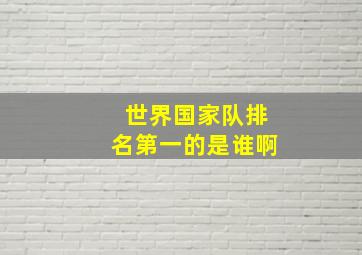 世界国家队排名第一的是谁啊